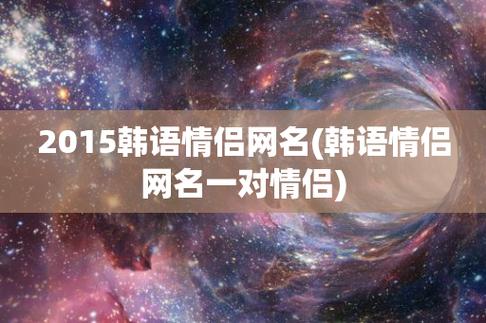 2015韩语情侣网名(韩语情侣网名一对情侣)